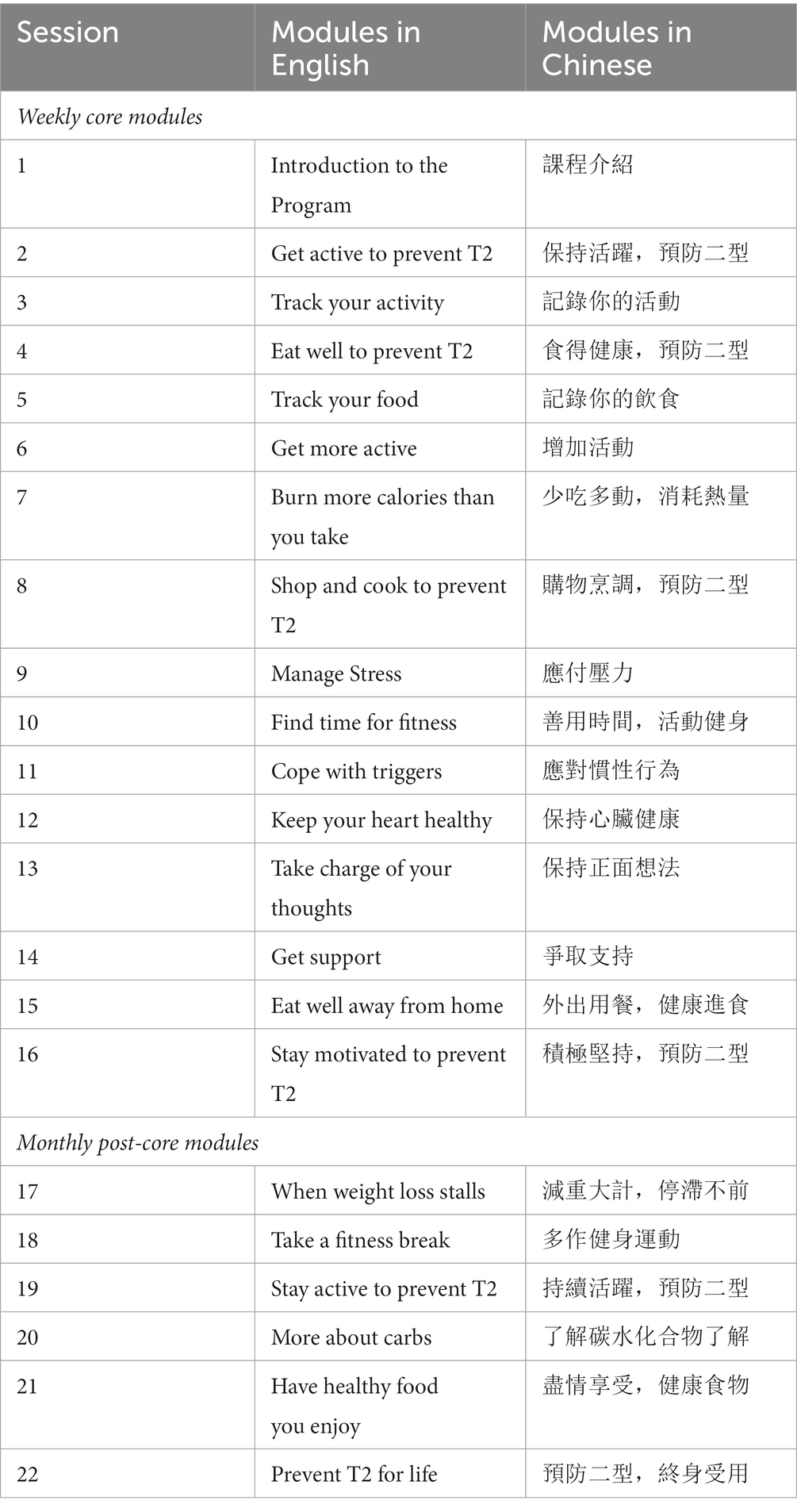 | Session | Modules in English | Modules in Chinese |
|---|---|---|
| *Weekly core modules* | | |
| 1 | Introduction to the Program | 課程介紹 |
| 2 | Get active to prevent T2 | 保持活躍，預防二型 |
| 3 | Track your activity | 記錄你的活動 |
| 4 | Eat well to prevent T2 | 食得健康，預防二型 |
| 5 | Track your food | 記錄你的飲食 |
| 6 | Get more active | 增加活動 |
| 7 | Burn more calories than you take | 少吃多動，消耗熱量 |
| 8 | Shop and cook to prevent T2 | 購物烹調，預防二型 |
| 9 | Manage Stress | 應付壓力 |
| 10 | Find time for fitness | 善用時間，活動健身 |
| 11 | Cope with triggers | 應對慣性行為 |
| 12 | Keep your heart healthy | 保持心臟健康 |
| 13 | Take charge of your thoughts | 保持正面想法 |
| 14 | Get support | 爭取支持 |
| 15 | Eat well away from home | 外出用餐，健康進食 |
| 16 | Stay motivated to prevent T2 | 積極堅持，預防二型 |
| *Monthly post-core modules* | | |
| 17 | When weight loss stalls | 減重大計，停滯不前 |
| 18 | Take a fitness break | 多作健身運動 |
| 19 | Stay active to prevent T2 | 持續活躍，預防二型 |
| 20 | More about carbs | 了解碳水化合物了解 |
| 21 | Have healthy food you enjoy | 盡情享受，健康食物 |
| 22 | Prevent T2 for life | 預防二型，終身受用 |